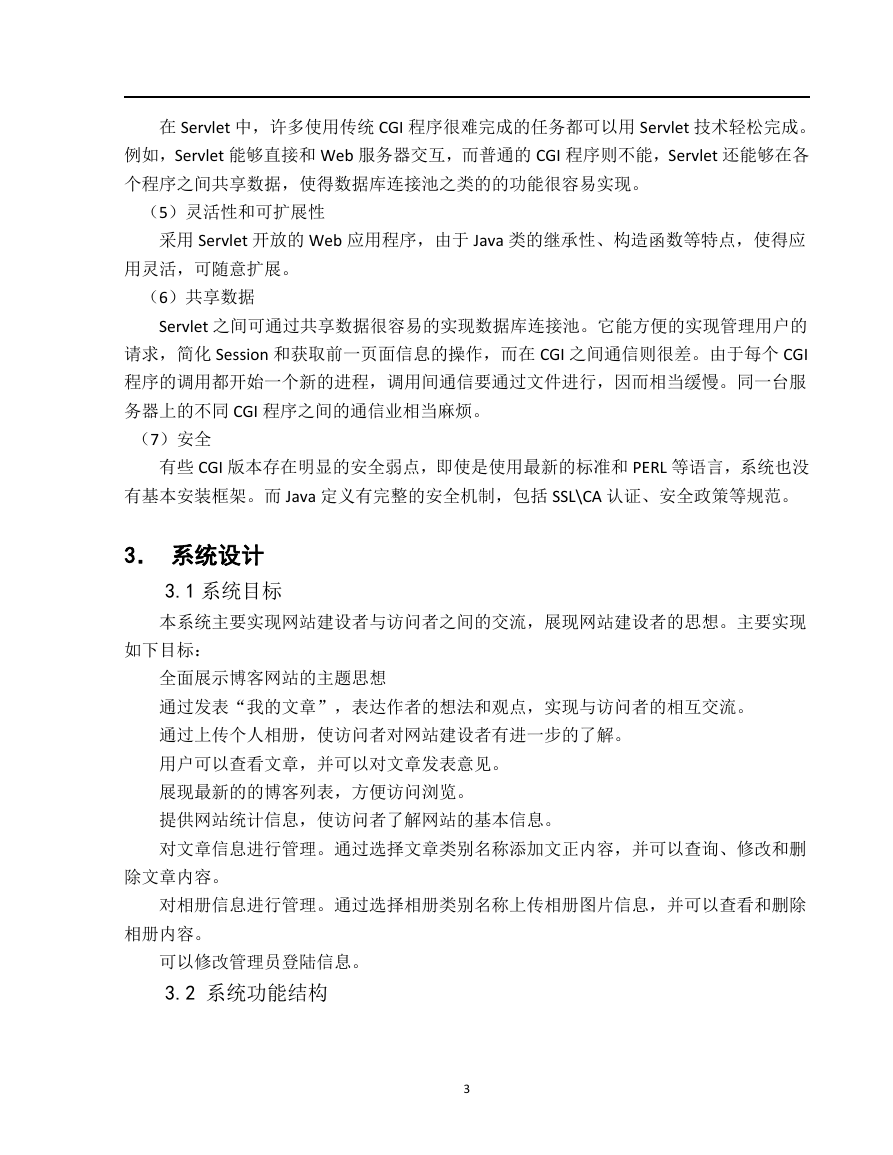 在 Servlet 中，许多使用传统 CGI 程序很难完成的任务都可以用 Servlet 技术轻松完成。例如，Servlet 能够直接和 Web 服务器交互，而普通的 CGI 程序则不能，Servlet 还能够在各个程序之间共享数据，使得数据库连接池之类的的功能很容易实现。

（5）灵活性和可扩展性

采用 Servlet 开放的 Web 应用程序，由于 Java 类的继承性、构造函数等特点，使得应用灵活，可随意扩展。

（6）共享数据

Servlet 之间可通过共享数据很容易的实现数据库连接池。它能方便的实现管理用户的请求，简化 Session 和获取前一页面信息的操作，而在 CGI 之间通信则很差。由于每个 CGI 程序的调用都开始一个新的进程，调用间通信要通过文件进行，因而相当缓慢。同一台服务器上的不同 CGI 程序之间的通信业相当麻烦。

（7）安全

有些 CGI 版本存在明显的安全弱点，即使是使用最新的标准和 PERL 等语言，系统也没有基本安装框架。而 Java 定义有完整的安全机制，包括 SSL\CA 认证、安全政策等规范。

3. 系统设计

3.1 系统目标

本系统主要实现网站建设者与访问者之间的交流，展现网站建设者的思想。主要实现如下目标：

全面展示博客网站的主题思想

通过发表“我的文章”，表达作者的想法和观点，实现与访问者的相互交流。

通过上传个人相册，使访问者对网站建设者有进一步的了解。

用户可以查看文章，并可以对文章发表意见。

展现最新的的博客列表，方便访问浏览。

提供网站统计信息，使访问者了解网站的基本信息。

对文章信息进行管理。通过选择文章类别名称添加文正内容，并可以查询、修改和删除文章内容。

对相册信息进行管理。通过选择相册类别名称上传相册图片信息，并可以查看和删除相册内容。

可以修改管理员登陆信息。

3.2 系统功能结构

3